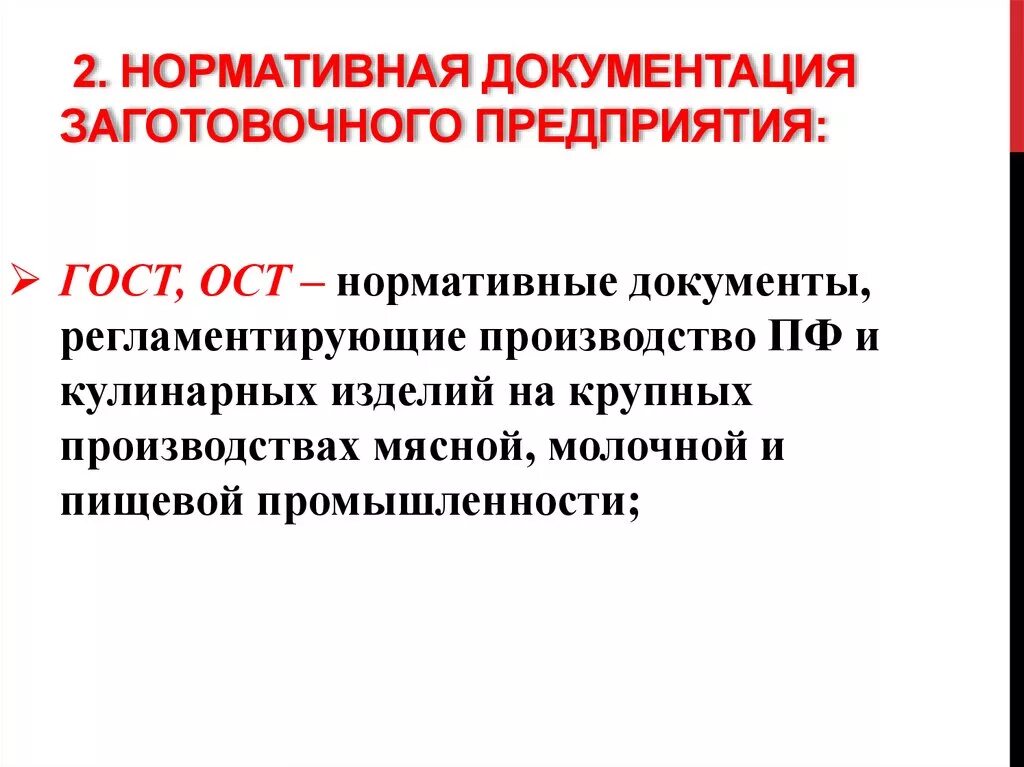 2. НОРМАТИВНАЯ ДОКУМЕНТАЦИЯ ЗАГОТОВОЧНОГО ПРЕДПРИЯТИЯ:

➢ ГОСТ, ОСТ – нормативные документы, регламентирующие производство ПФ и кулинарных изделий на крупных производствах мясной, молочной и пищевой промышленности;